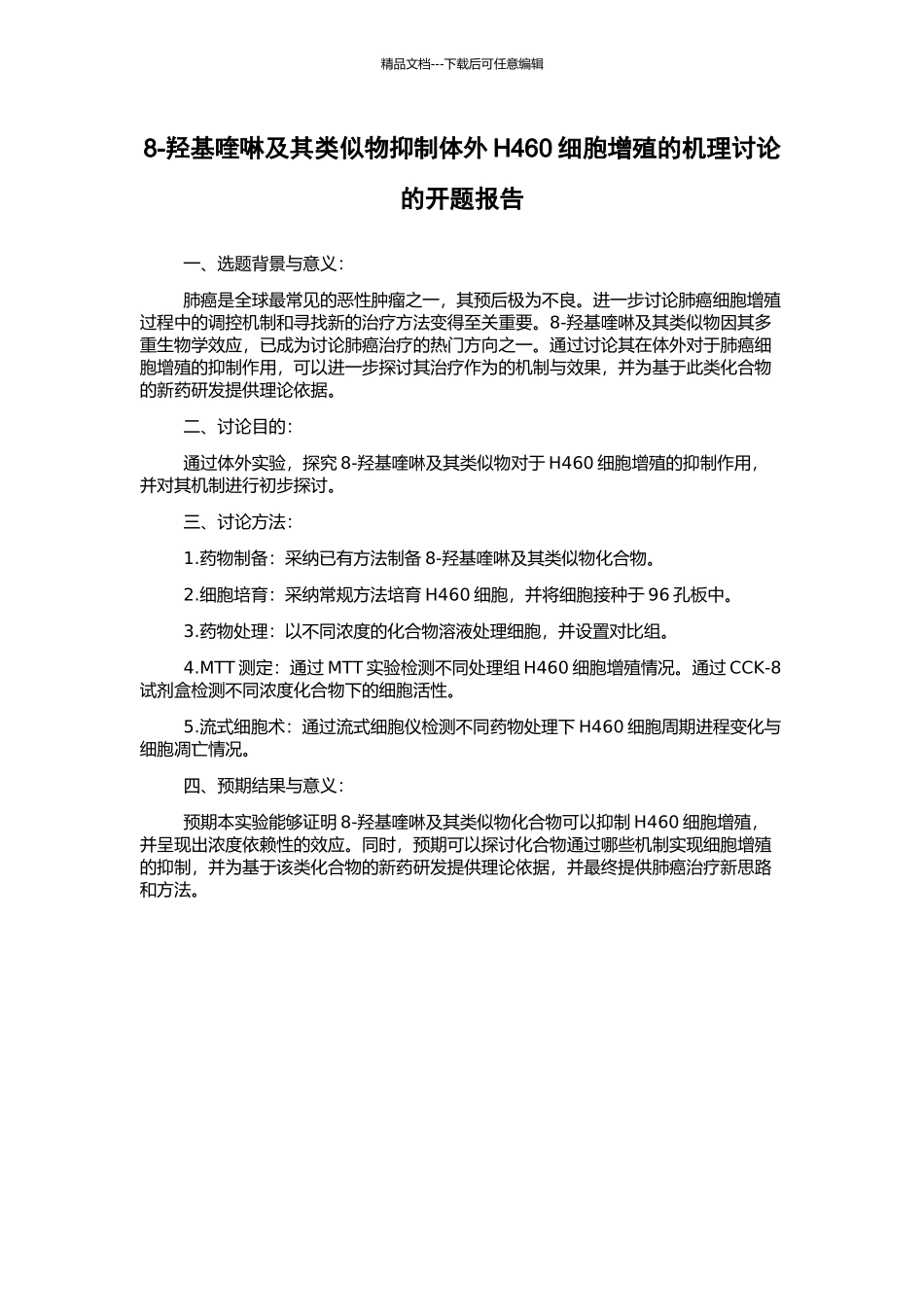 精品文档---下载后可任意编辑

8-羟基喹啉及其类似物抑制体外 H460 细胞增殖的机理讨论的开题报告

一、选题背景与意义：

肺癌是全球最常见的恶性肿瘤之一，其预后极为不良。进一步讨论肺癌细胞增殖过程中的调控机制和寻找新的治疗方法变得至关重要。8-羟基喹啉及其类似物因其多重生物学效应，已成为讨论肺癌治疗的热门方向之一。通过讨论其在体外对于肺癌细胞增殖的抑制作用，可以进一步探讨其治疗作为的机制与效果，并为基于此类化合物的新药研发提供理论依据。

二、讨论目的：

通过体外实验，探究 8-羟基喹啉及其类似物对于 H460 细胞增殖的抑制作用，并对其机制进行初步探讨。

三、讨论方法：

1.药物制备：采纳已有方法制备 8-羟基喹啉及其类似物化合物。

2.细胞培育：采纳常规方法培育 H460 细胞，并将细胞接种于 96 孔板中。

3.药物处理：以不同浓度的化合物溶液处理细胞，并设置对比组。

4.MTT 测定：通过 MTT 实验检测不同处理组 H460 细胞增殖情况。通过 CCK-8 试剂盒检测不同浓度化合物下的细胞活性。

5.流式细胞术：通过流式细胞仪检测不同药物处理下 H460 细胞周期进程变化与细胞凋亡情况。

四、预期结果与意义：

预期本实验能够证明 8-羟基喹啉及其类似物化合物可以抑制 H460 细胞增殖，并呈现出浓度依赖性的效应。同时，预期可以探讨化合物通过哪些机制实现细胞增殖的抑制，并为基于该类化合物的新药研发提供理论依据，并最终提供肺癌治疗新思路和方法。